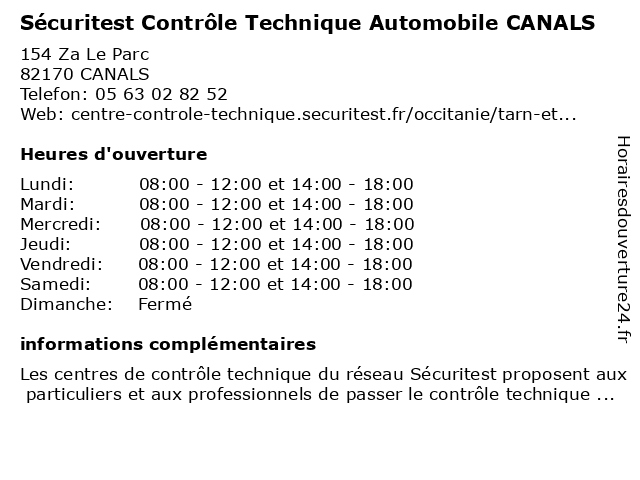 Sécuritest Contrôle Technique Automobile CANALS

154 Za Le Parc
82170 CANALS
Telefon: 05 63 02 82 52
Web: centre-controle-technique.securitest.fr/occitanie/tarn-et...

Heures d'ouverture

| | |
|---|---|
| Lundi: | 08:00 - 12:00 et 14:00 - 18:00 |
| Mardi: | 08:00 - 12:00 et 14:00 - 18:00 |
| Mercredi: | 08:00 - 12:00 et 14:00 - 18:00 |
| Jeudi: | 08:00 - 12:00 et 14:00 - 18:00 |
| Vendredi: | 08:00 - 12:00 et 14:00 - 18:00 |
| Samedi: | 08:00 - 12:00 et 14:00 - 18:00 |
| Dimanche: | Fermé |

informations complémentaires

Les centres de contrôle technique du réseau Sécuritest proposent aux particuliers et aux professionnels de passer le contrôle technique ...

Horairesdouverture24.fr